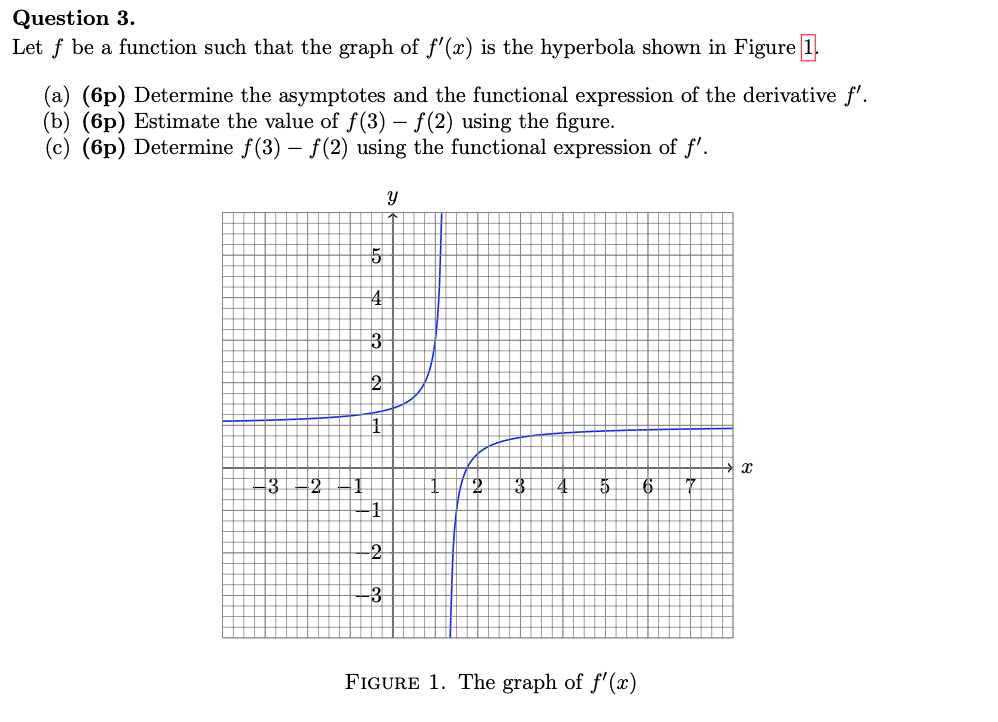 **Question 3.**
Let $f$ be a function such that the graph of $f'(x)$ is the hyperbola shown in Figure 1.

(a) **(6p)** Determine the asymptotes and the functional expression of the derivative $f'$.
(b) **(6p)** Estimate the value of $f(3) - f(2)$ using the figure.
(c) **(6p)** Determine $f(3) - f(2)$ using the functional expression of $f'$.

$y$
5
4
3
2
1
$-3$ $-2$ $-1$ 1 2 3 4 5 6 7 $x$
$-1$
$-2$
$-3$

FIGURE 1. The graph of $f'(x)$